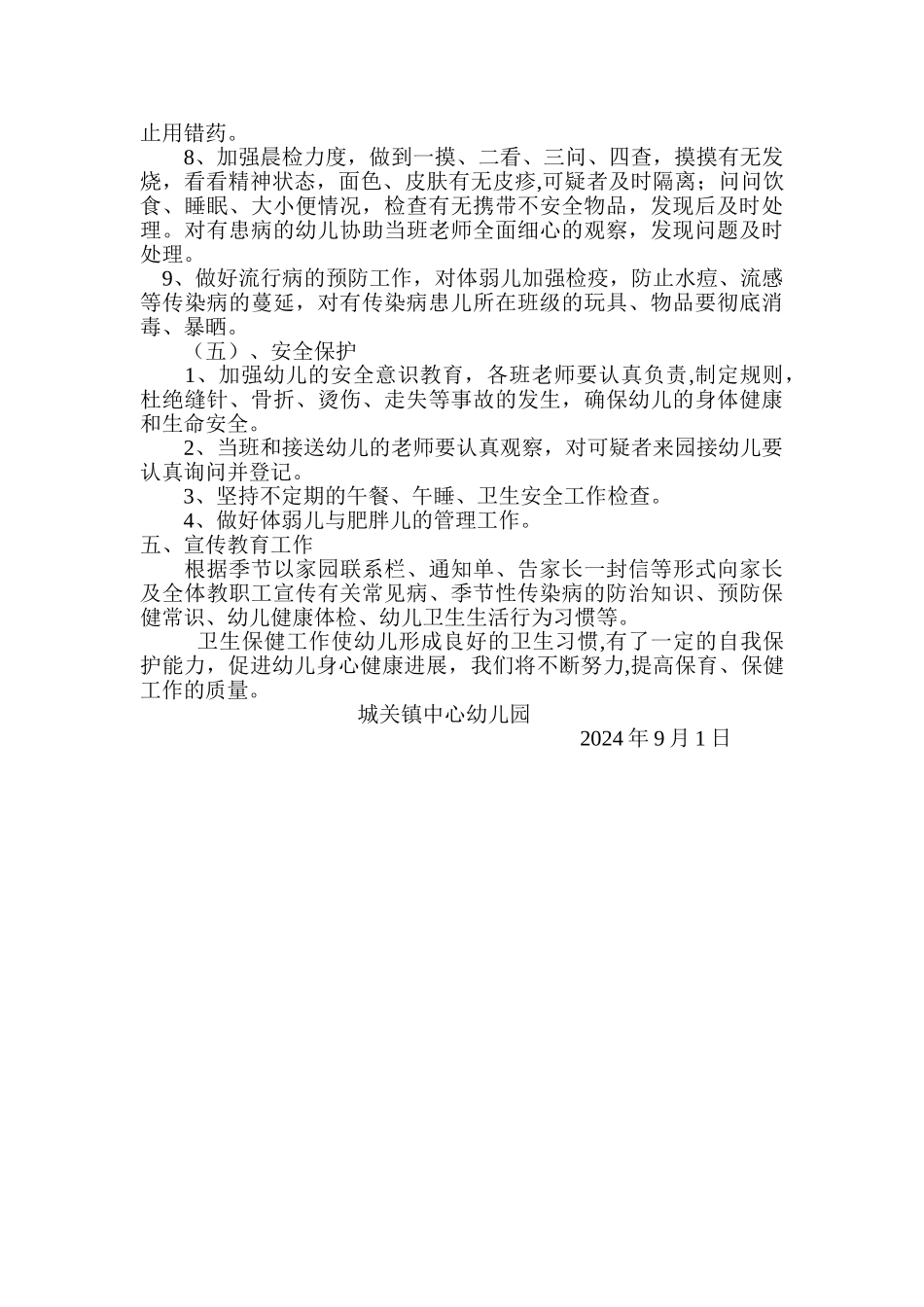 止用错药。

8、加强晨检力度，做到一摸、二看、三问、四查，摸摸有无发烧，看看精神状态，面色、皮肤有无皮疹,可疑者及时隔离；问问饮食、睡眠、大小便情况，检查有无携带不安全物品，发现后及时处理。对有患病的幼儿协助当班老师全面细心的观察，发现问题及时处理。

9、做好流行病的预防工作，对体弱儿加强检疫，防止水痘、流感等传染病的蔓延，对有传染病患儿所在班级的玩具、物品要彻底消毒、暴晒。

（五）、安全保护

1、加强幼儿的安全意识教育，各班老师要认真负责,制定规则，杜绝缝针、骨折、烫伤、走失等事故的发生，确保幼儿的身体健康和生命安全。

2、当班和接送幼儿的老师要认真观察，对可疑者来园接幼儿要认真询问并登记。

3、坚持不定期的午餐、午睡、卫生安全工作检查。

4、做好体弱儿与肥胖儿的管理工作。

五、宣传教育工作

根据季节以家园联系栏、通知单、告家长一封信等形式向家长及全体教职工宣传有关常见病、季节性传染病的防治知识、预防保健常识、幼儿健康体检、幼儿卫生生活行为习惯等。

卫生保健工作使幼儿形成良好的卫生习惯,有了一定的自我保护能力，促进幼儿身心健康进展，我们将不断努力,提高保育、保健工作的质量。

城关镇中心幼儿园

2024 年 9 月 1 日